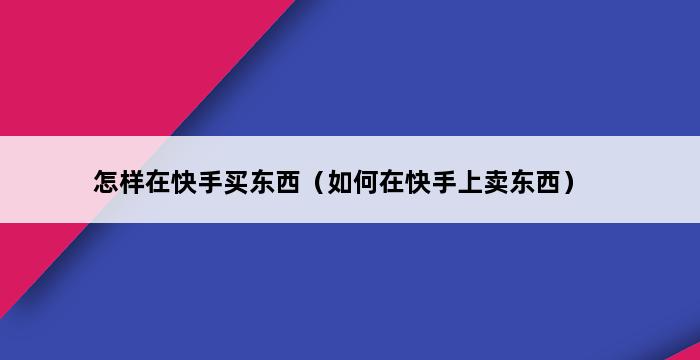 怎样在快手买东西（如何在快手上卖东西）